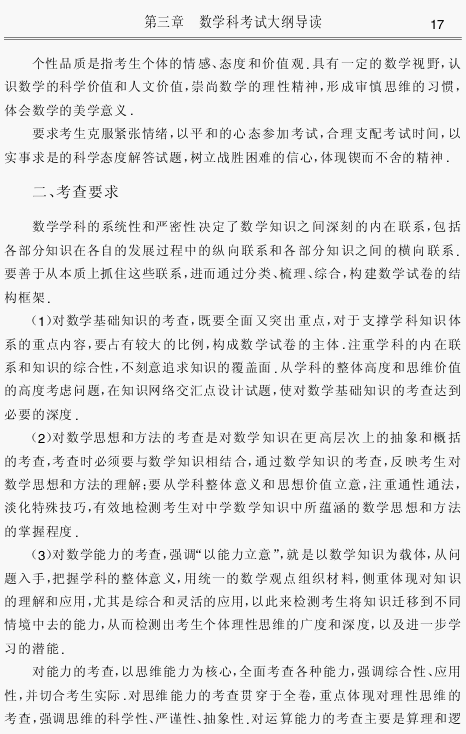 第三章　数学科考试大纲导读　17

个性品质是指考生个体的情感、态度和价值观．具有一定的数学视野，认识数学的科学价值和人文价值，崇尚数学的理性精神，形成审慎思维的习惯，体会数学的美学意义．

要求考生克服紧张情绪，以平和的心态参加考试，合理支配考试时间，以实事求是的科学态度解答试题，树立战胜困难的信心，体现锲而不舍的精神．

二、考查要求

数学学科的系统性和严密性决定了数学知识之间深刻的内在联系，包括各部分知识在各自的发展过程中的纵向联系和各部分知识之间的横向联系．要善于从本质上抓住这些联系，进而通过分类、梳理、综合，构建数学试卷的结构框架．

(1)对数学基础知识的考查，既要全面又突出重点，对于支撑学科知识体系的重点内容，要占有较大的比例，构成数学试卷的主体．注重学科的内在联系和知识的综合性，不刻意追求知识的覆盖面．从学科的整体高度和思维价值的高度考虑问题，在知识网络交汇点设计试题，使对数学基础知识的考查达到必要的深度．

(2)对数学思想和方法的考查是对数学知识在更高层次上的抽象和概括的考查，考查时必须要与数学知识相结合，通过数学知识的考查，反映考生对数学思想和方法的理解；要从学科整体意义和思想价值立意，注重通性通法，淡化特殊技巧，有效地检测考生对中学数学知识中所蕴涵的数学思想和方法的掌握程度．

(3)对数学能力的考查，强调“以能力立意”，就是以数学知识为载体，从问题入手，把握学科的整体意义，用统一的数学观点组织材料，侧重体现对知识的理解和应用，尤其是综合和灵活的应用，以此来检测考生将知识迁移到不同情境中去的能力，从而检测出考生个体理性思维的广度和深度，以及进一步学习的潜能．

对能力的考查，以思维能力为核心，全面考查各种能力，强调综合性、应用性，并切合考生实际．对思维能力的考查贯穿于全卷，重点体现对理性思维的考查，强调思维的科学性、严谨性、抽象性．对运算能力的考查主要是算理和逻